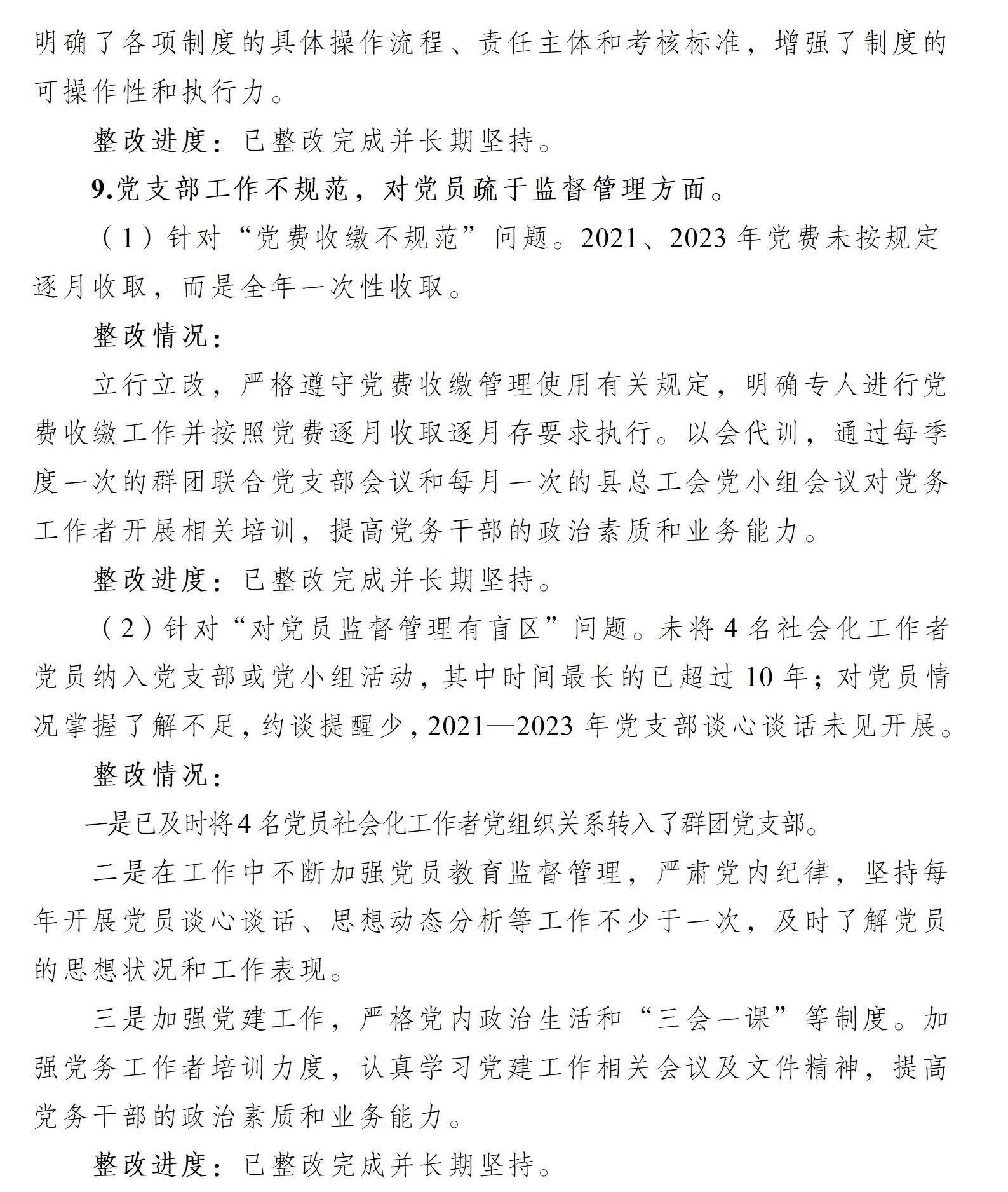 明确了各项制度的具体操作流程、责任主体和考核标准，增强了制度的可操作性和执行力。

整改进度：已整改完成并长期坚持。

9.党支部工作不规范，对党员疏于监督管理方面。

（1）针对“党费收缴不规范”问题。2021、2023年党费未按规定逐月收取，而是全年一次性收取。

整改情况：

立行立改，严格遵守党费收缴管理使用有关规定，明确专人进行党费收缴工作并按照党费逐月收取逐月存要求执行。以会代训，通过每季度一次的群团联合党支部会议和每月一次的县总工会党小组会议对党务工作者开展相关培训，提高党务干部的政治素质和业务能力。

整改进度：已整改完成并长期坚持。

（2）针对“对党员监督管理有盲区”问题。未将4名社会化工作者党员纳入党支部或党小组活动，其中时间最长的已超过10年；对党员情况掌握了解不足，约谈提醒少，2021—2023年党支部谈心谈话未见开展。

整改情况：

一是已及时将4名党员社会化工作者党组织关系转入了群团党支部。

二是在工作中不断加强党员教育监督管理，严肃党内纪律，坚持每年开展党员谈心谈话、思想动态分析等工作不少于一次，及时了解党员的思想状况和工作表现。

三是加强党建工作，严格党内政治生活和“三会一课”等制度。加强党务工作者培训力度，认真学习党建工作相关会议及文件精神，提高党务干部的政治素质和业务能力。

整改进度：已整改完成并长期坚持。